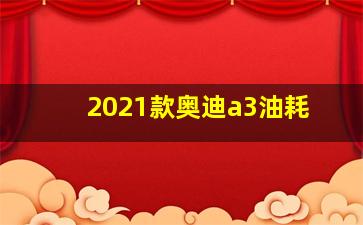 2021款奥迪a3油耗